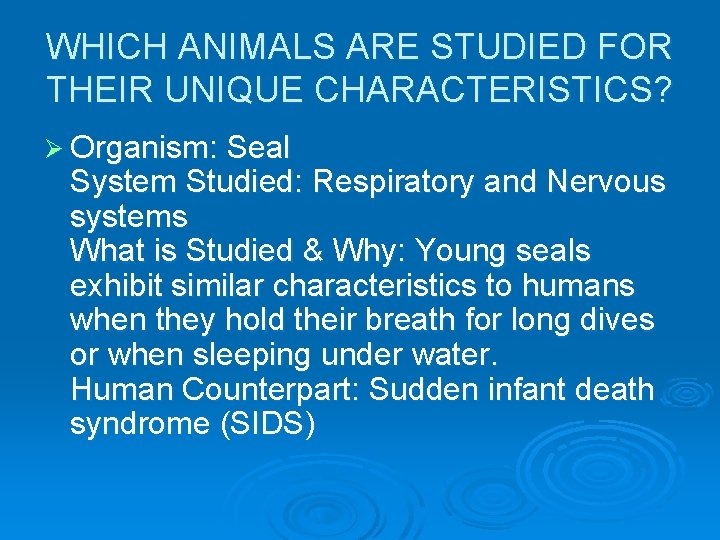 WHICH ANIMALS ARE STUDIED FOR THEIR UNIQUE CHARACTERISTICS?

➢ Organism: Seal
System Studied: Respiratory and Nervous systems
What is Studied & Why: Young seals exhibit similar characteristics to humans when they hold their breath for long dives or when sleeping under water.
Human Counterpart: Sudden infant death syndrome (SIDS)